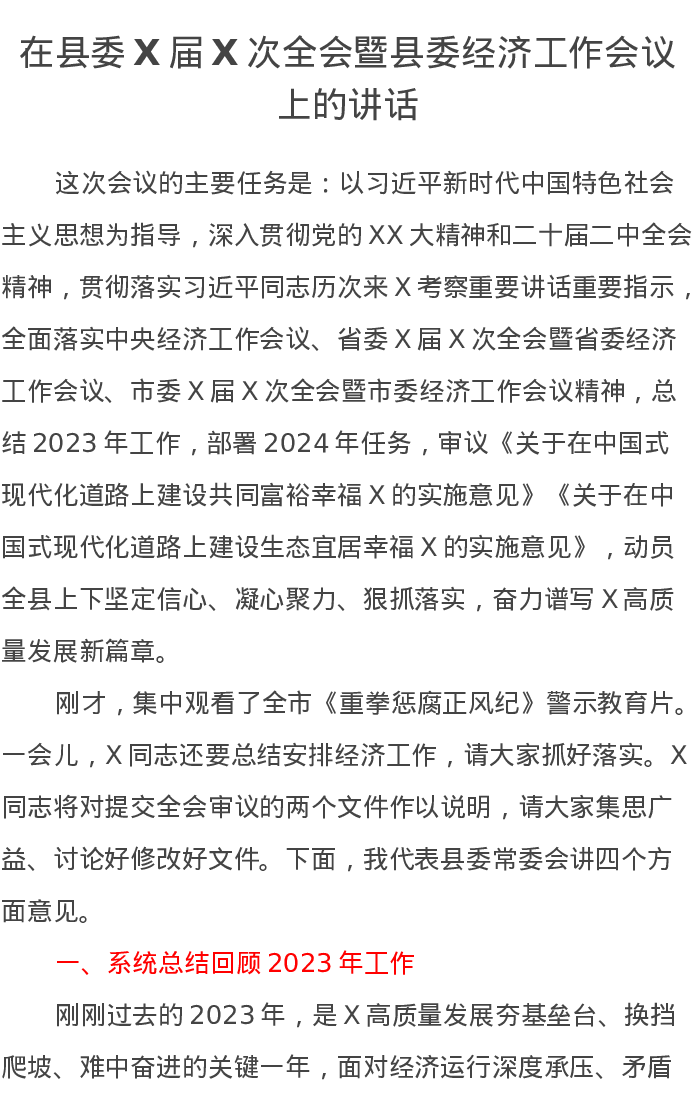 在县委 X 届 X 次全会暨县委经济工作会议上的讲话

这次会议的主要任务是：以习近平新时代中国特色社会主义思想为指导，深入贯彻党的 XX 大精神和二十届二中全会精神，贯彻落实习近平同志历次来 X 考察重要讲话重要指示，全面落实中央经济工作会议、省委 X 届 X 次全会暨省委经济工作会议、市委 X 届 X 次全会暨市委经济工作会议精神，总结 2023 年工作，部署 2024 年任务，审议《关于在中国式现代化道路上建设共同富裕幸福 X 的实施意见》《关于在中国式现代化道路上建设生态宜居幸福 X 的实施意见》，动员全县上下坚定信心、凝心聚力、狠抓落实，奋力谱写 X 高质量发展新篇章。

刚才，集中观看了全市《重拳惩腐正风纪》警示教育片。一会儿，X 同志还要总结安排经济工作，请大家抓好落实。X 同志将对提交全会审议的两个文件作以说明，请大家集思广益、讨论好修改好文件。下面，我代表县委常委会讲四个方面意见。

一、系统总结回顾 2023 年工作

刚刚过去的 2023 年，是 X 高质量发展夯基垒台、换挡爬坡、难中奋进的关键一年，面对经济运行深度承压、矛盾